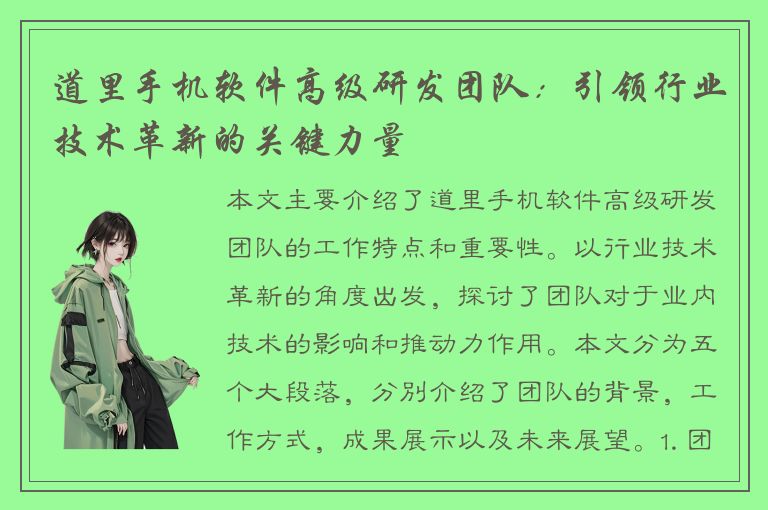 道里手机软件高级研发团队：引领行业技术革新的关键力量

本文主要介绍了道里手机软件高级研发团队的工作特点和重要性。以行业技术革新的角度出发，探讨了团队对于业内技术的影响和推动力作用。本文分为五个大段落，分别介绍了团队的背景，工作方式，成果展示以及未来展望。1. 团